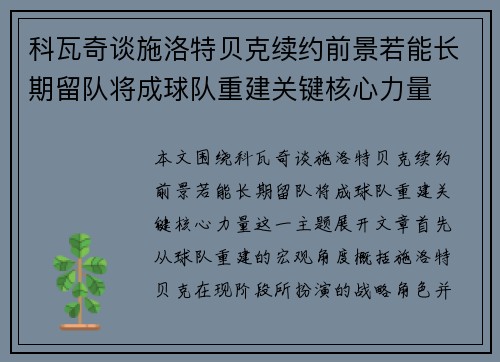 科瓦奇谈施洛特贝克续约前景若能长期留队将成球队重建关键核心力量

本文围绕科瓦奇谈施洛特贝克续约前景若能长期留队将成球队重建关键核心力量这一主题展开文章首先从球队重建的宏观角度概括施洛特贝克在现阶段所扮演的战略角色并